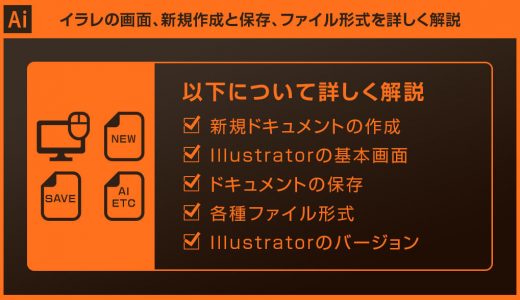 Ai イラレの画面、新規作成と保存、ファイル形式を詳しく解説

NEW

SAVE

AI
ETC

以下について詳しく解説
☑ 新規ドキュメントの作成
☑ Illustratorの基本画面
☑ ドキュメントの保存
☑ 各種ファイル形式
☑ Illustratorのバージョン